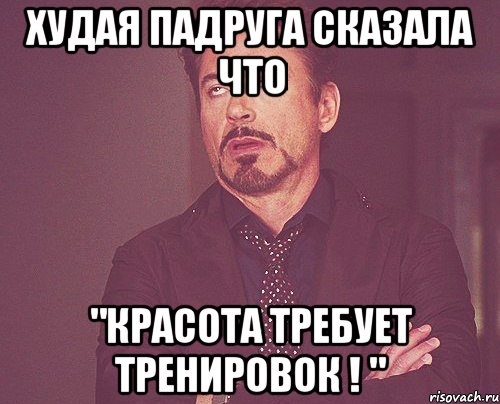 ХУДАЯ ПАДРУГА СКАЗАЛА ЧТО

"КРАСОТА ТРЕБУЕТ ТРЕНИРОВОК ! "

risovach.ru